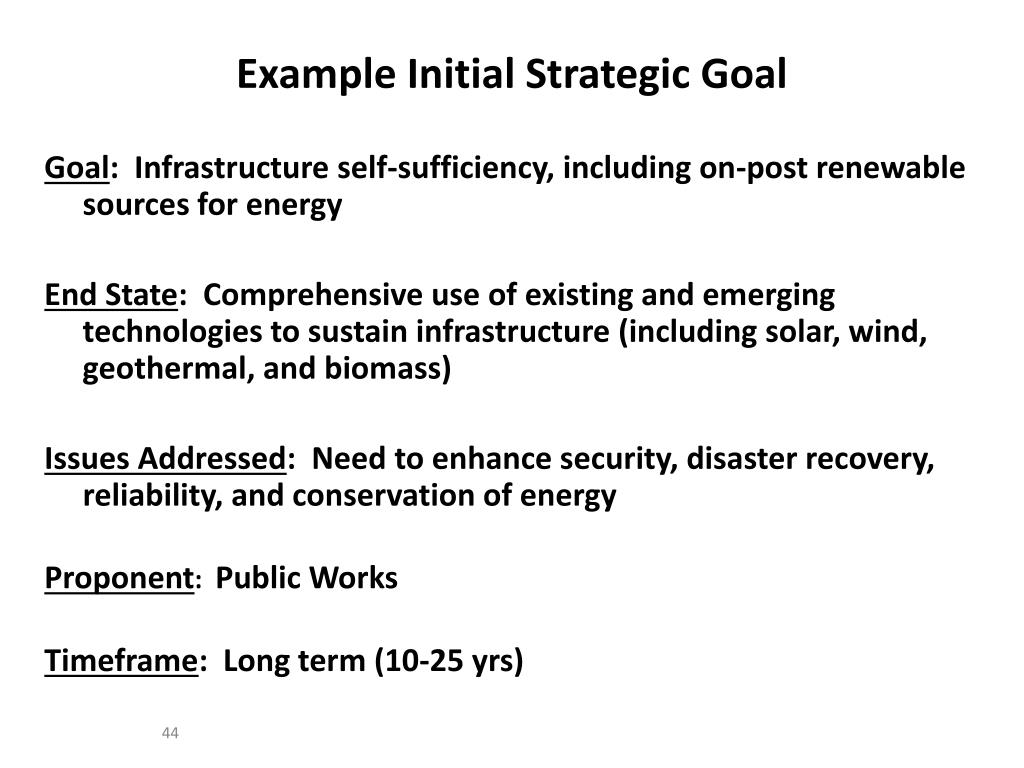 Example Initial Strategic Goal

Goal: Infrastructure self-sufficiency, including on-post renewable sources for energy

End State: Comprehensive use of existing and emerging technologies to sustain infrastructure (including solar, wind, geothermal, and biomass)

Issues Addressed: Need to enhance security, disaster recovery, reliability, and conservation of energy

Proponent: Public Works

Timeframe: Long term (10-25 yrs)

44